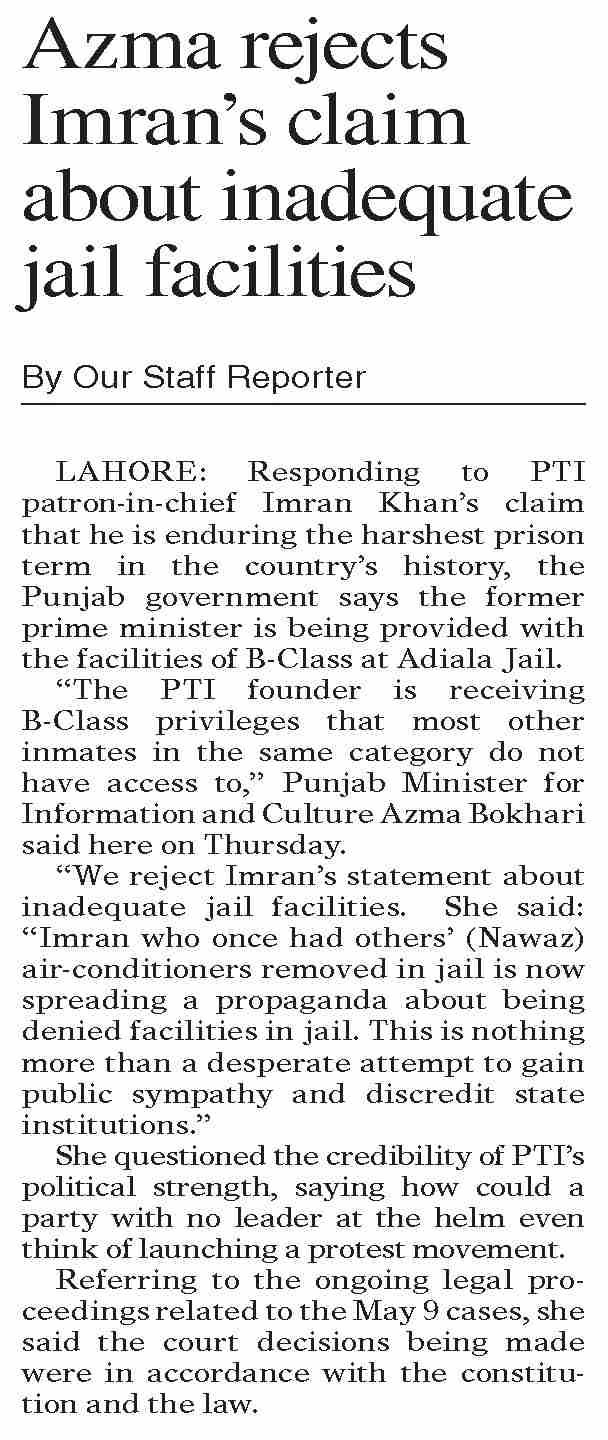 Azma rejects Imran's claim about inadequate jail facilities

By Our Staff Reporter

LAHORE: Responding to PTI patron-in-chief Imran Khan's claim that he is enduring the harshest prison term in the country's history, the Punjab government says the former prime minister is being provided with the facilities of B-Class at Adiala Jail.

"The PTI founder is receiving B-Class privileges that most other inmates in the same category do not have access to," Punjab Minister for Information and Culture Azma Bokhari said here on Thursday.

"We reject Imran's statement about inadequate jail facilities. She said: "Imran who once had others' (Nawaz) air-conditioners removed in jail is now spreading a propaganda about being denied facilities in jail. This is nothing more than a desperate attempt to gain public sympathy and discredit state institutions."

She questioned the credibility of PTI's political strength, saying how could a party with no leader at the helm even think of launching a protest movement.

Referring to the ongoing legal proceedings related to the May 9 cases, she said the court decisions being made were in accordance with the constitution and the law.